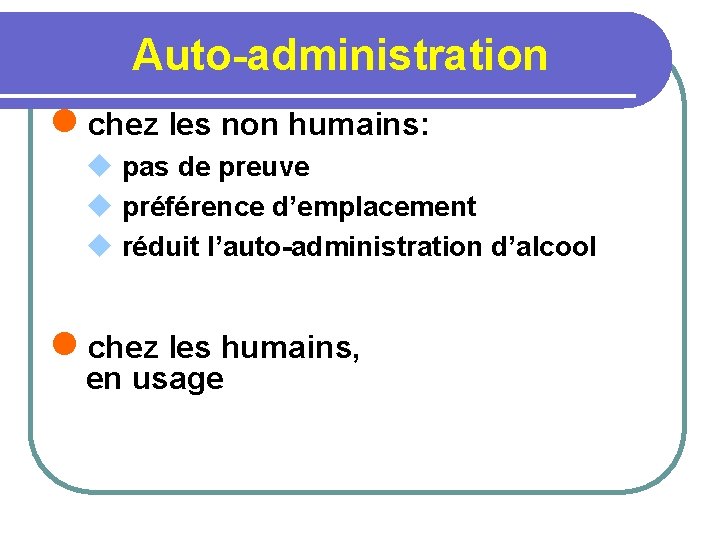 Auto-administration

chez les non humains:

pas de preuve

préférence d’emplacement

réduit l’auto-administration d’alcool

chez les humains, en usage